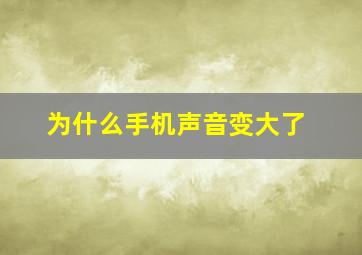 为什么手机声音变大了